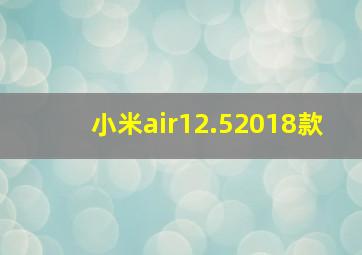 小米air12.52018款